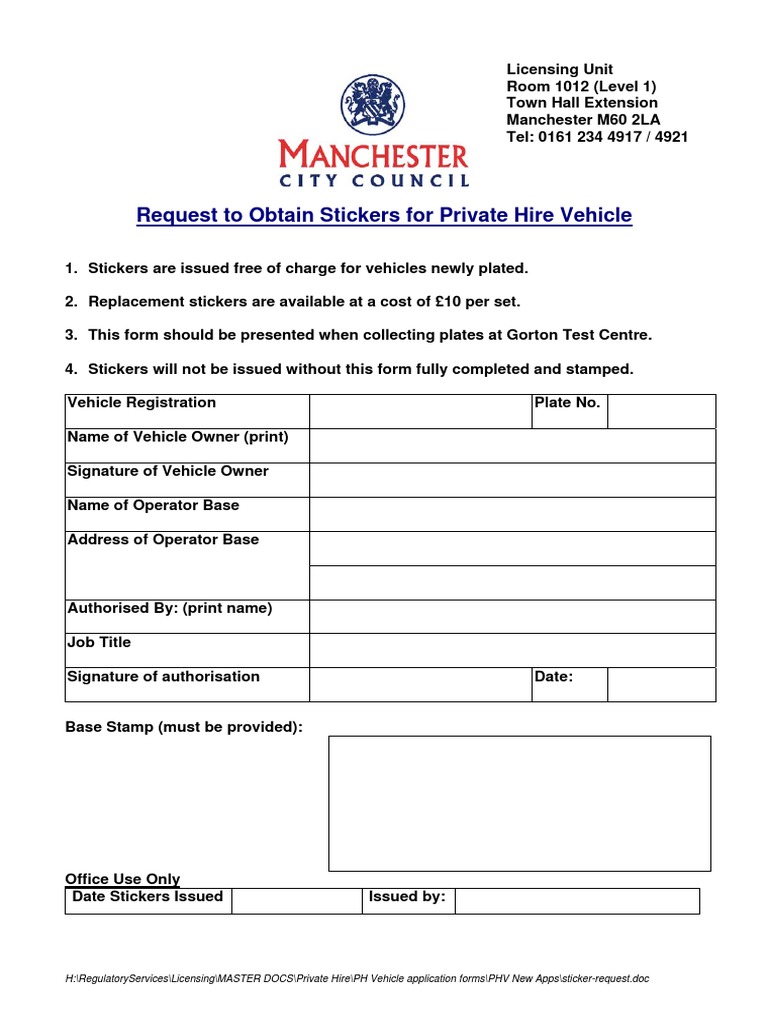 MANCHESTER
CITY COUNCIL

Licensing Unit
Room 1012 (Level 1)
Town Hall Extension
Manchester M60 2LA
Tel: 0161 234 4917 / 4921

Request to Obtain Stickers for Private Hire Vehicle

1. Stickers are issued free of charge for vehicles newly plated.

2. Replacement stickers are available at a cost of £10 per set.

3. This form should be presented when collecting plates at Gorton Test Centre.

4. Stickers will not be issued without this form fully completed and stamped.

| Vehicle Registration | | Plate No. | |
|---|---|---|---|
| Name of Vehicle Owner (print) | | | |
| Signature of Vehicle Owner | | | |
| Name of Operator Base | | | |
| Address of Operator Base | | | |
| | | | |
| Authorised By: (print name) | | | |
| Job Title | | | |
| Signature of authorisation | | Date: | |

Base Stamp (must be provided):

Office Use Only

| Date Stickers Issued | | Issued by: | |
|---|---|---|---|

H:\RegulatoryServices\Licensing\MASTER DOCS\Private Hire\PH Vehicle application forms\PHV New Apps\sticker-request.doc